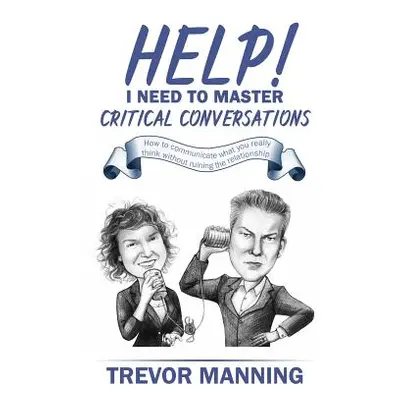 HELP!
I NEED TO MASTER
CRITICAL CONVERSATIONS

How to communicate what you really think without ruining the relationship

TREVOR MANNING